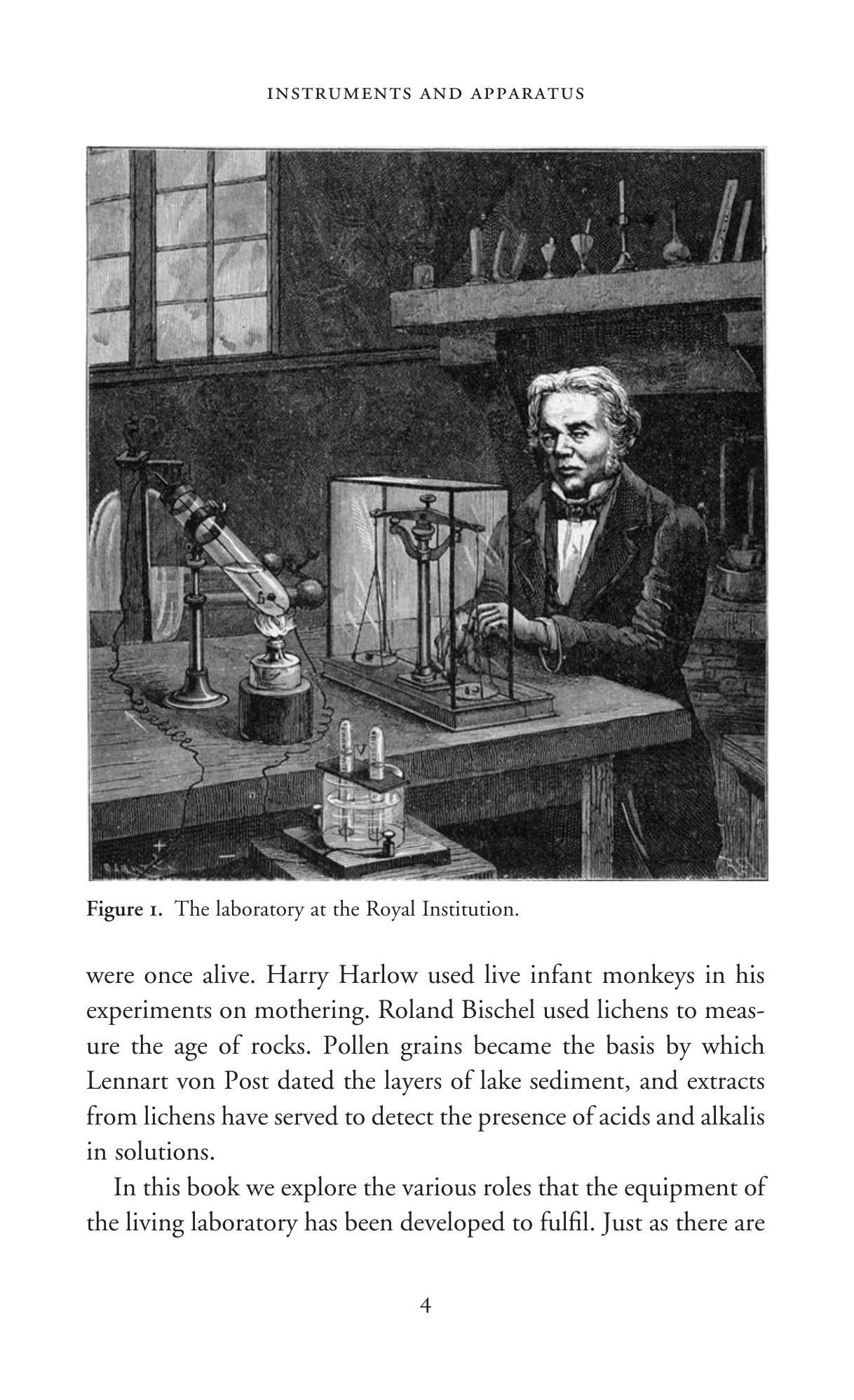 INSTRUMENTS AND APPARATUS

Figure 1. The laboratory at the Royal Institution.

were once alive. Harry Harlow used live infant monkeys in his experiments on mothering. Roland Bischel used lichens to measure the age of rocks. Pollen grains became the basis by which Lennart von Post dated the layers of lake sediment, and extracts from lichens have served to detect the presence of acids and alkalis in solutions.

In this book we explore the various roles that the equipment of the living laboratory has been developed to fulfil. Just as there are

4